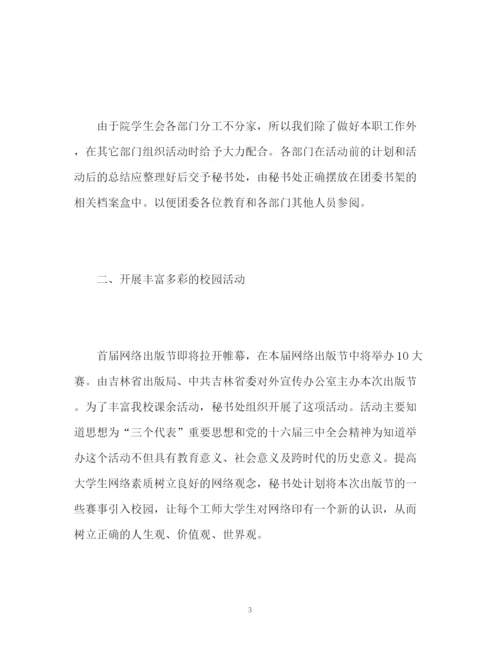 由于院学生会各部门分工不分家，所以我们除了做好本职工作外，在其它部门组织活动时给予大力配合。各部门在活动前的计划和活动后的总结应整理好后交予秘书处，由秘书处正确摆放在团委书架的相关档案盒中。以便团委各位教育和各部门其他人员参阅。

二、开展丰富多彩的校园活动

首届网络出版节即将拉开帷幕，在本届网络出版节中将举办10大赛。由吉林省出版局、中共吉林省委对外宣传办公室主办本次出版节。为了丰富我校课余活动，秘书处组织开展了这项活动。活动主要知道思想为“三个代表”重要思想和党的十六届三中全会精神为知道举办这个活动不但具有教育意义、社会意义及跨时代的历史意义。提高大学生网络素质树立良好的网络观念，秘书处计划将本次出版节的一些赛事引入校园，让每个工师大学生对网络印有一个新的认识，从而树立正确的人生观、价值观、世界观。

3